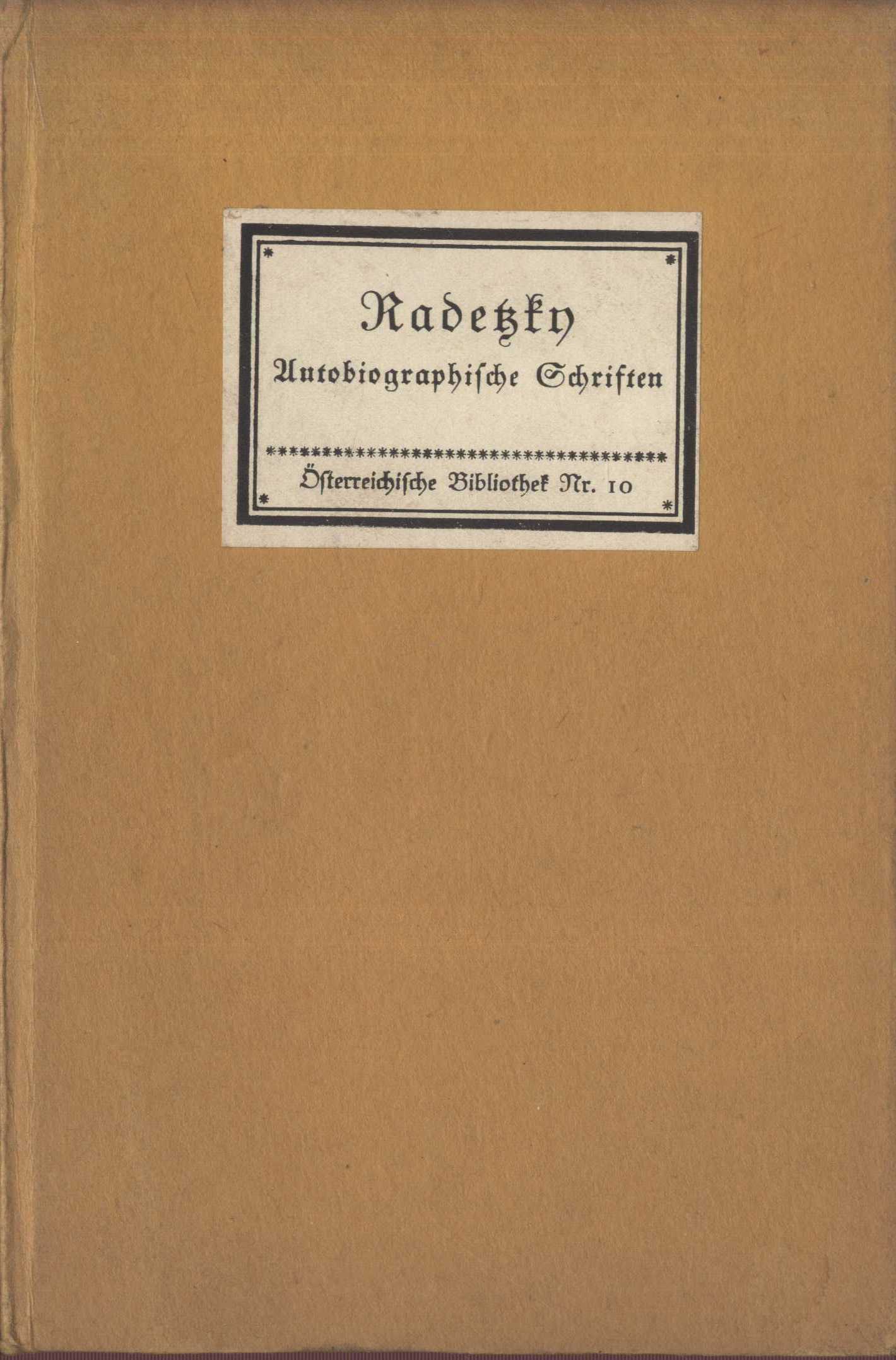 Radetzky

Autobiographische Schriften

Österreichische Bibliothek Nr. 10